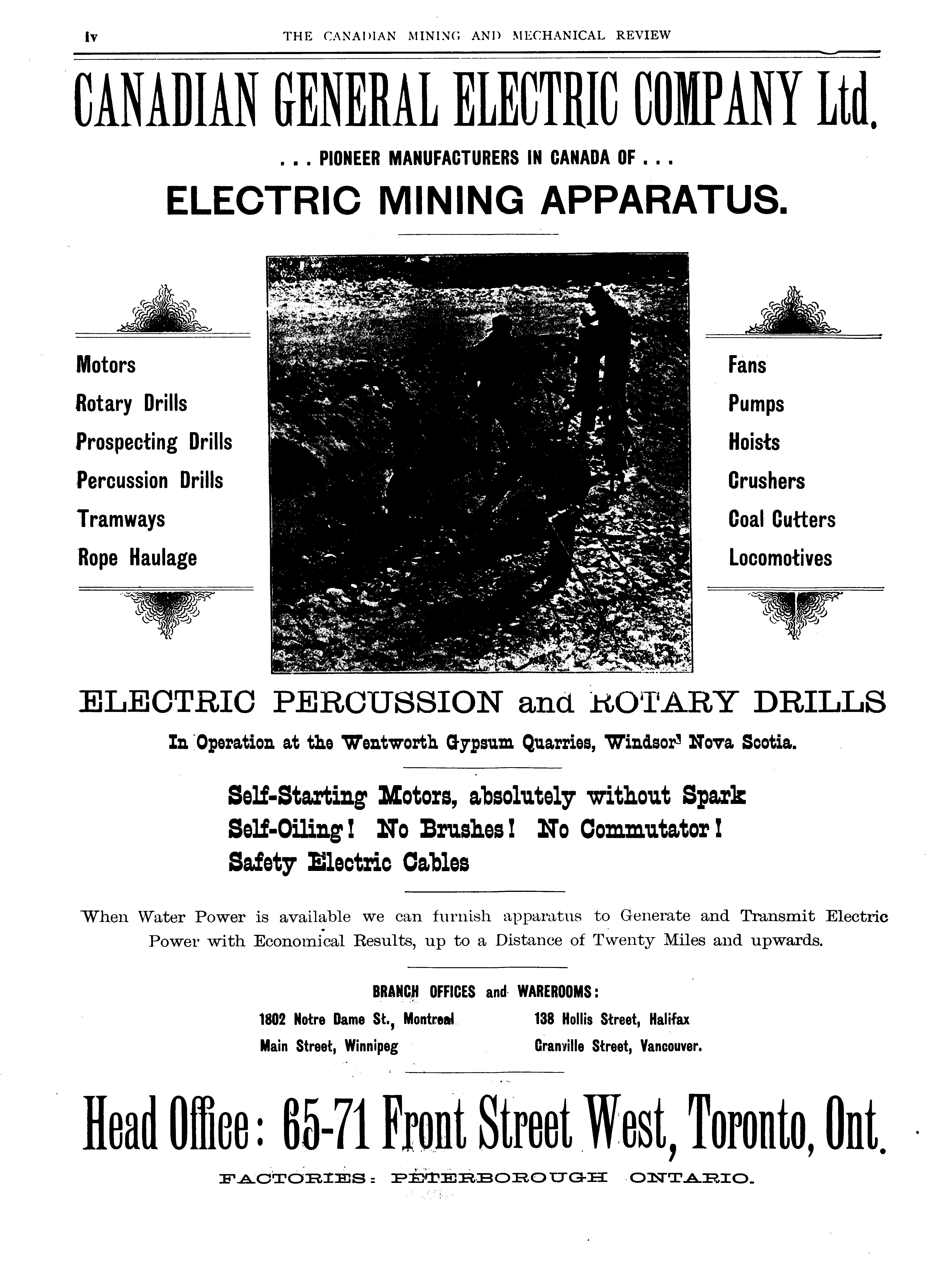 iv THE CANADIAN MINING AND MECHANICAL REVIEW

CANADIAN GENERAL ELECTRIC COMPANY Ltd.

. . . PIONEER MANUFACTURERS IN CANADA OF . . .

ELECTRIC MINING APPARATUS.

Motors
Rotary Drills
Prospecting Drills
Percussion Drills
Tramways
Rope Haulage

Fans
Pumps
Hoists
Crushers
Coal Cutters
Locomotives

ELECTRIC PERCUSSION and ROTARY DRILLS

In Operation at the Wentworth Gypsum Quarries, Windsor, Nova Scotia.

Self-Starting Motors, absolutely without Spark
Self-Oiling! No Brushes! No Commutator!
Safety Electric Cables

When Water Power is available we can furnish apparatus to Generate and Transmit Electric Power with Economical Results, up to a Distance of Twenty Miles and upwards.

BRANCH OFFICES and WAREROOMS:

1802 Notre Dame St., Montreal
Main Street, Winnipeg

138 Hollis Street, Halifax
Granville Street, Vancouver.

Head Office: 65-71 Front Street West, Toronto, Ont.

FACTORIES: PETERBOROUGH ONTARIO.